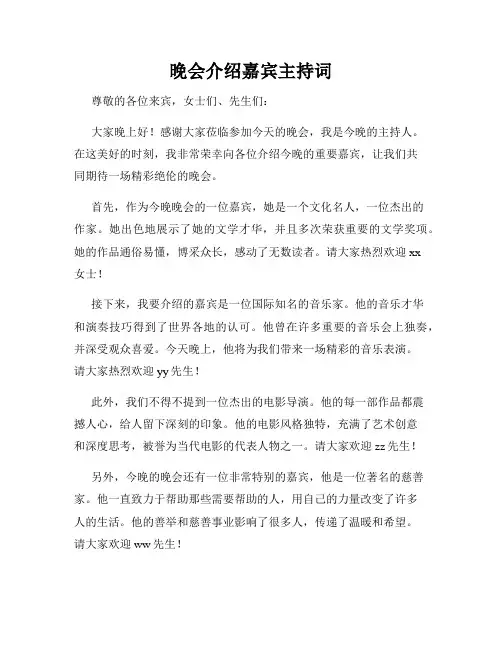 晚会介绍嘉宾主持词

尊敬的各位来宾，女士们、先生们：

大家晚上好！感谢大家莅临参加今天的晚会，我是今晚的主持人。在这美好的时刻，我非常荣幸向各位介绍今晚的重要嘉宾，让我们共同期待一场精彩绝伦的晚会。

首先，作为今晚晚会的一位嘉宾，她是一个文化名人，一位杰出的作家。她出色地展示了她的文学才华，并且多次荣获重要的文学奖项。她的作品通俗易懂，博采众长，感动了无数读者。请大家热烈欢迎 xx 女士！

接下来，我要介绍的嘉宾是一位国际知名的音乐家。他的音乐才华和演奏技巧得到了世界各地的认可。他曾在许多重要的音乐会上独奏，并深受观众喜爱。今天晚上，他将为我们带来一场精彩的音乐表演。请大家热烈欢迎 yy 先生！

此外，我们不得不提到一位杰出的电影导演。他的每一部作品都震撼人心，给人留下深刻的印象。他的电影风格独特，充满了艺术创意和深度思考，被誉为当代电影的代表人物之一。请大家欢迎 zz 先生！

另外，今晚的晚会还有一位非常特别的嘉宾，他是一位著名的慈善家。他一直致力于帮助那些需要帮助的人，用自己的力量改变了许多人的生活。他的善举和慈善事业影响了很多人，传递了温暖和希望。请大家欢迎 ww 先生！